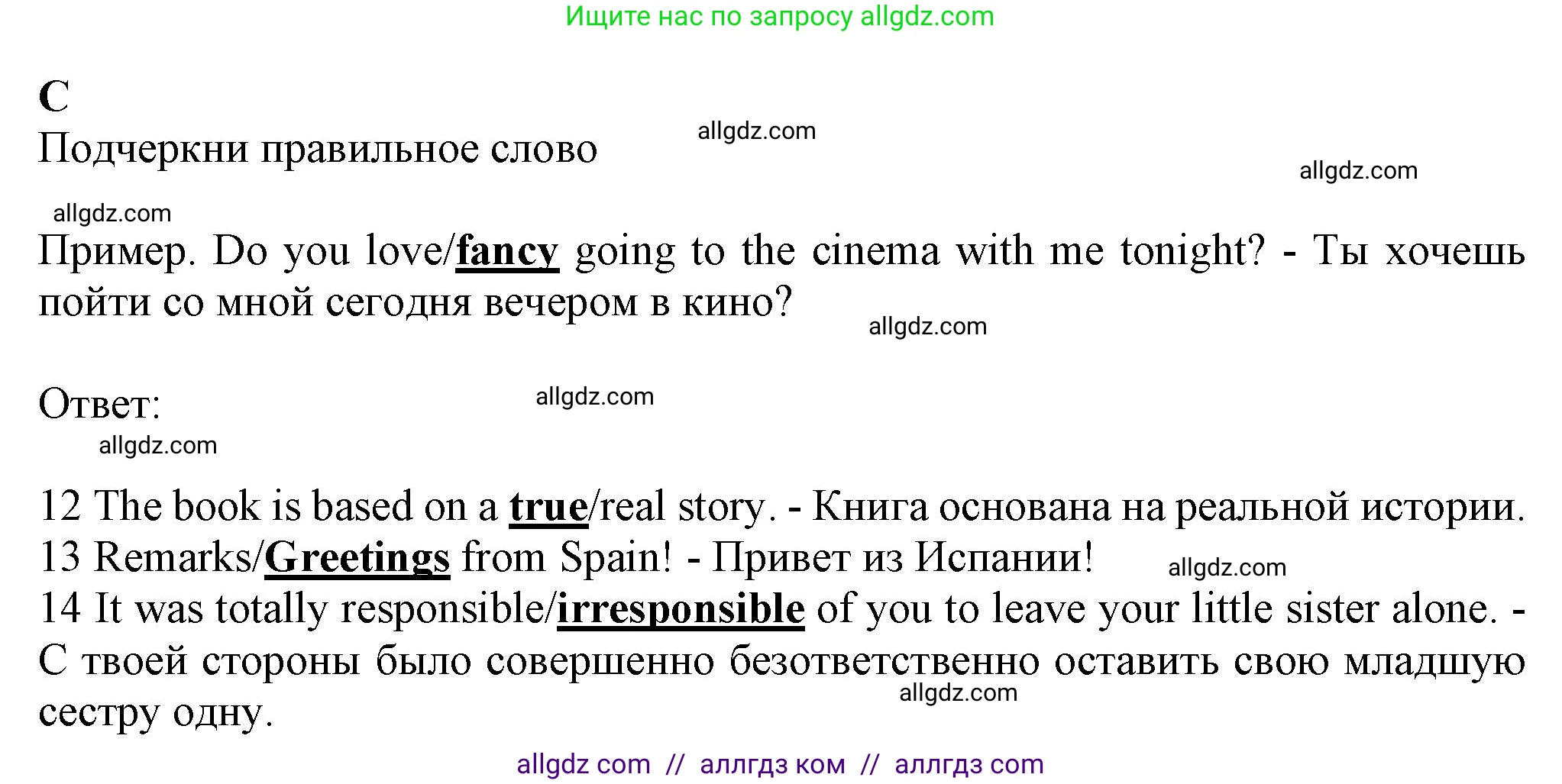 Ищите нас по запросу allgdz.com

C

Подчеркни правильное слово

allgdz.com

allgdz.com

allgdz.com

Пример. Do you love/fancy going to the cinema with me tonight? - Ты хочешь пойти со мной сегодня вечером в кино?

allgdz.com

Ответ:

allgdz.com

allgdz.com

12 The book is based on a true/real story. - Книга основана на реальной истории.
13 Remarks/Greetings from Spain! - Привет из Испании!
allgdz.com
14 It was totally responsible/irresponsible of you to leave your little sister alone. - С твоей стороны было совершенно безответственно оставить свою младшую сестру одну.
allgdz.com

allgdz com // аллгдз ком // аллгдз com